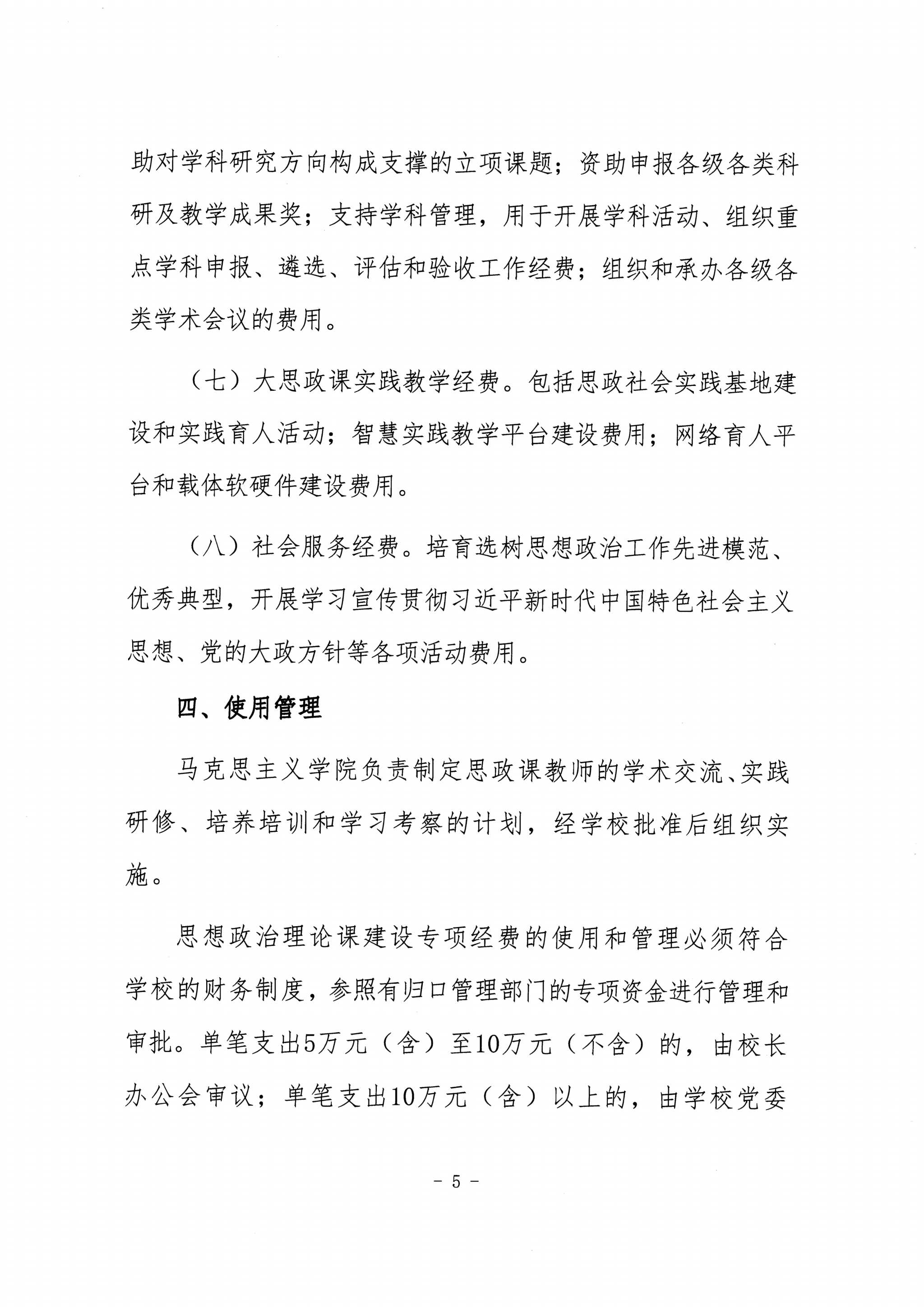 助对学科研究方向构成支撑的立项课题；资助申报各级各类科研及教学成果奖；支持学科管理，用于开展学科活动、组织重点学科申报、遴选、评估和验收工作经费；组织和承办各级各类学术会议的费用。

（七）大思政课实践教学经费。包括思政社会实践基地建设和实践育人活动；智慧实践教学平台建设费用；网络育人平台和载体软硬件建设费用。

（八）社会服务经费。培育选树思想政治工作先进模范、优秀典型，开展学习宣传贯彻习近平新时代中国特色社会主义思想、党的大政方针等各项活动费用。

四、使用管理

马克思主义学院负责制定思政课教师的学术交流、实践研修、培养培训和学习考察的计划，经学校批准后组织实施。

思想政治理论课建设专项经费的使用和管理必须符合学校的财务制度，参照有归口管理部门的专项资金进行管理和审批。单笔支出5万元（含）至10万元（不含）的，由校长办公会审议；单笔支出10万元（含）以上的，由学校党委

- 5 -